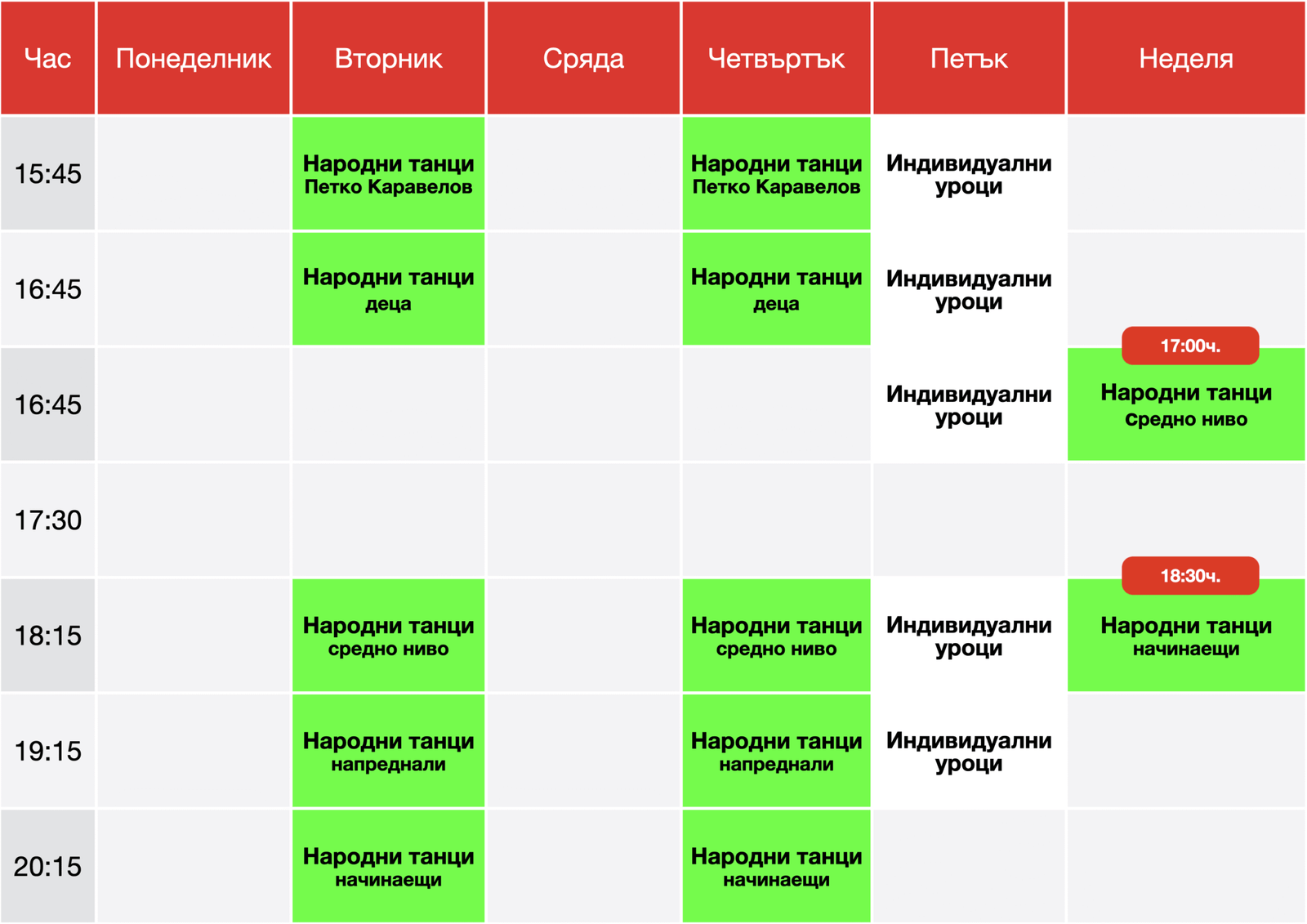 | Час | Понеделник | Вторник | Сряда | Четвъртък | Петък | Неделя |
|---|---|---|---|---|---|---|
| 15:45 | | Народни танци Петко Каравелов | | Народни танци Петко Каравелов | Индивидуални уроци | |
| 16:45 | | Народни танци деца | | Народни танци деца | Индивидуални уроци | |
| 16:45 | | | | | Индивидуални уроци | 17:00ч. Народни танци средно ниво |
| 17:30 | | | | | | |
| 18:15 | | Народни танци средно ниво | | Народни танци средно ниво | Индивидуални уроци | 18:30ч. Народни танци начинаещи |
| 19:15 | | Народни танци напреднали | | Народни танци напреднали | Индивидуални уроци | |
| 20:15 | | Народни танци начинаещи | | Народни танци начинаещи | | |